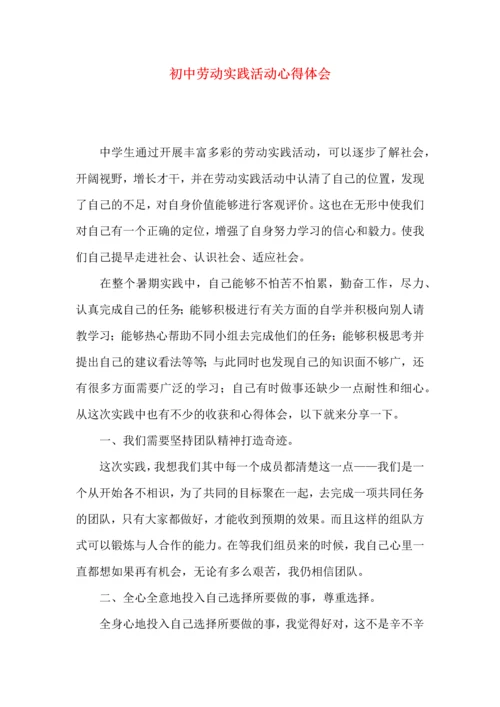 初中劳动实践活动心得体会

中学生通过开展丰富多彩的劳动实践活动，可以逐步了解社会，开阔视野，增长才干，并在劳动实践活动中认清了自己的位置，发现了自己的不足，对自身价值能够进行客观评价。这也在无形中使我们对自己有一个正确的定位，增强了自身努力学习的信心和毅力。使我们自己提早走进社会、认识社会、适应社会。

在整个暑期实践中，自己能够不怕苦不怕累，勤奋工作，尽力、认真完成自己的任务；能够积极进行有关方面的自学并积极向别人请教学习；能够热心帮助不同小组去完成他们的任务；能够积极思考并提出自己的建议看法等等；与此同时也发现自己的知识面不够广，还有很多方面需要广泛的学习；自己有时做事还缺少一点耐性和细心。从这次实践中也有不少的收获和心得体会，以下就来分享一下。

一、我们需要坚持团队精神打造奇迹。

这次实践，我想我们其中每一个成员都清楚这一点——我们是一个从开始各不相识，为了共同的目标聚在一起，去完成一项共同任务的团队，只有大家都做好，才能收到预期的效果。而且这样的组队方式可以锻炼与人合作的能力。在等我们组员来的时候，我自己心里一直都想如果再有机会，无论有多么艰苦，我仍相信团队。

二、全心全意地投入自己选择所要做的事，尊重选择。

全身心地投入自己选择所要做的事，我觉得好对，这不是辛不辛